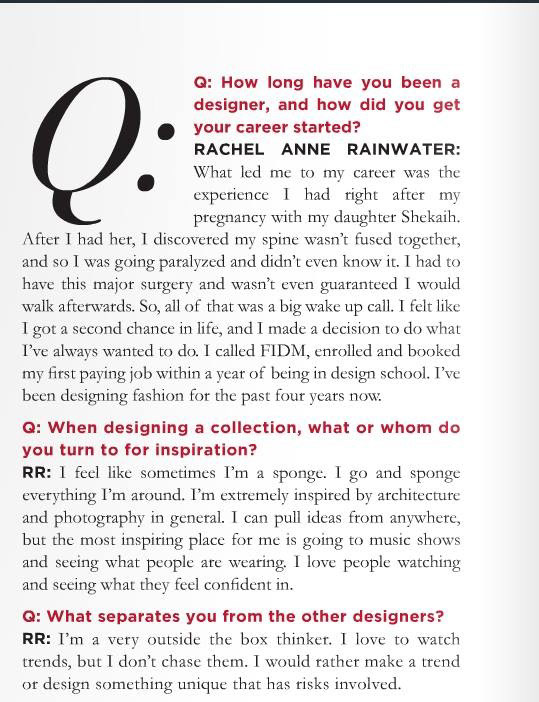 Q:

Q: How long have you been a designer, and how did you get your career started?

RACHEL ANNE RAINWATER: What led me to my career was the experience I had right after my pregnancy with my daughter Shekaih. After I had her, I discovered my spine wasn't fused together, and so I was going paralyzed and didn't even know it. I had to have this major surgery and wasn't even guaranteed I would walk afterwards. So, all of that was a big wake up call. I felt like I got a second chance in life, and I made a decision to do what I've always wanted to do. I called FIDM, enrolled and booked my first paying job within a year of being in design school. I've been designing fashion for the past four years now.

Q: When designing a collection, what or whom do you turn to for inspiration?

RR: I feel like sometimes I'm a sponge. I go and sponge everything I'm around. I'm extremely inspired by architecture and photography in general. I can pull ideas from anywhere, but the most inspiring place for me is going to music shows and seeing what people are wearing. I love people watching and seeing what they feel confident in.

Q: What separates you from the other designers?

RR: I'm a very outside the box thinker. I love to watch trends, but I don't chase them. I would rather make a trend or design something unique that has risks involved.